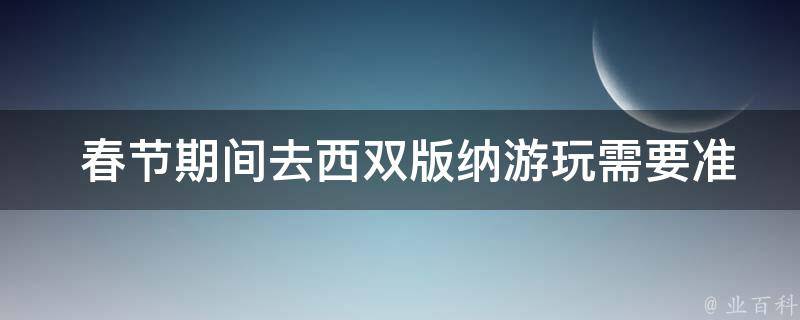 春节期间去西双版纳游玩需要准

@ 业百科